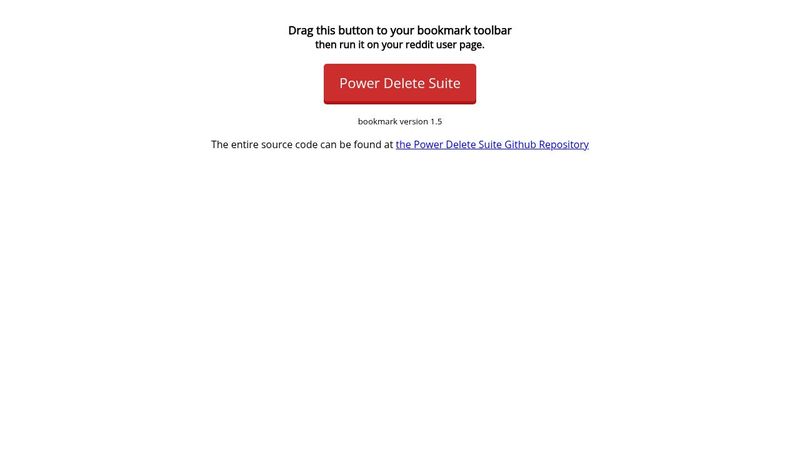 Drag this button to your bookmark toolbar
then run it on your reddit user page.

Power Delete Suite

bookmark version 1.5

The entire source code can be found at the Power Delete Suite Github Repository